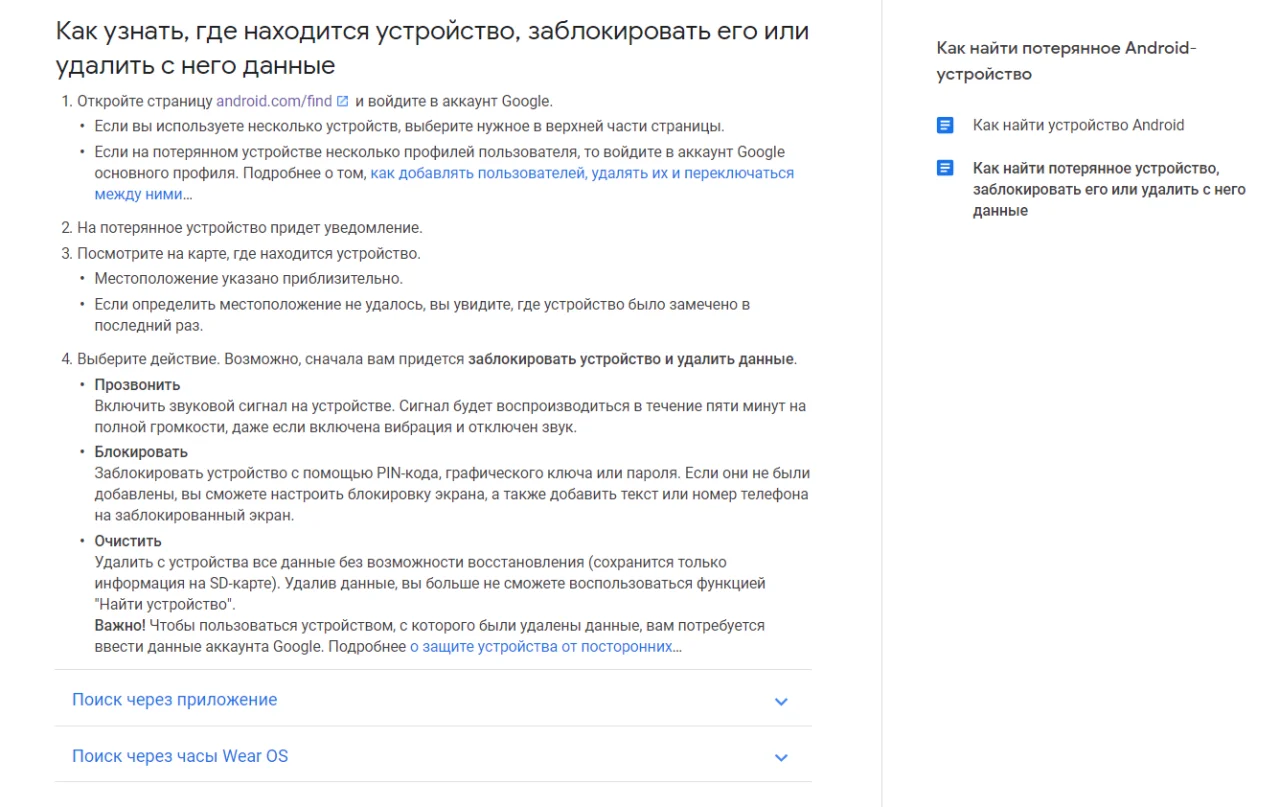 Как узнать, где находится устройство, заблокировать его или удалить с него данные

1. Откройте страницу android.com/find и войдите в аккаунт Google.
• Если вы используете несколько устройств, выберите нужное в верхней части страницы.
• Если на потерянном устройстве несколько профилей пользователя, то войдите в аккаунт Google основного профиля. Подробнее о том, как добавлять пользователей, удалять их и переключаться между ними…
2. На потерянное устройство придет уведомление.
3. Посмотрите на карте, где находится устройство.
• Местоположение указано приблизительно.
• Если определить местоположение не удалось, вы увидите, где устройство было замечено в последний раз.
4. Выберите действие. Возможно, сначала вам придется заблокировать устройство и удалить данные.
• Прозвонить
Включить звуковой сигнал на устройстве. Сигнал будет воспроизводиться в течение пяти минут на полной громкости, даже если включена вибрация и отключен звук.
• Блокировать
Заблокировать устройство с помощью PIN-кода, графического ключа или пароля. Если они не были добавлены, вы сможете настроить блокировку экрана, а также добавить текст или номер телефона на заблокированный экран.
• Очистить
Удалить с устройства все данные без возможности восстановления (сохранится только информация на SD-карте). Удалив данные, вы больше не сможете воспользоваться функцией "Найти устройство".
Важно! Чтобы пользоваться устройством, с которого были удалены данные, вам потребуется ввести данные аккаунта Google. Подробнее о защите устройства от посторонних…

Поиск через приложение

Поиск через часы Wear OS

Как найти потерянное Android-устройство

Как найти устройство Android

Как найти потерянное устройство, заблокировать его или удалить с него данные